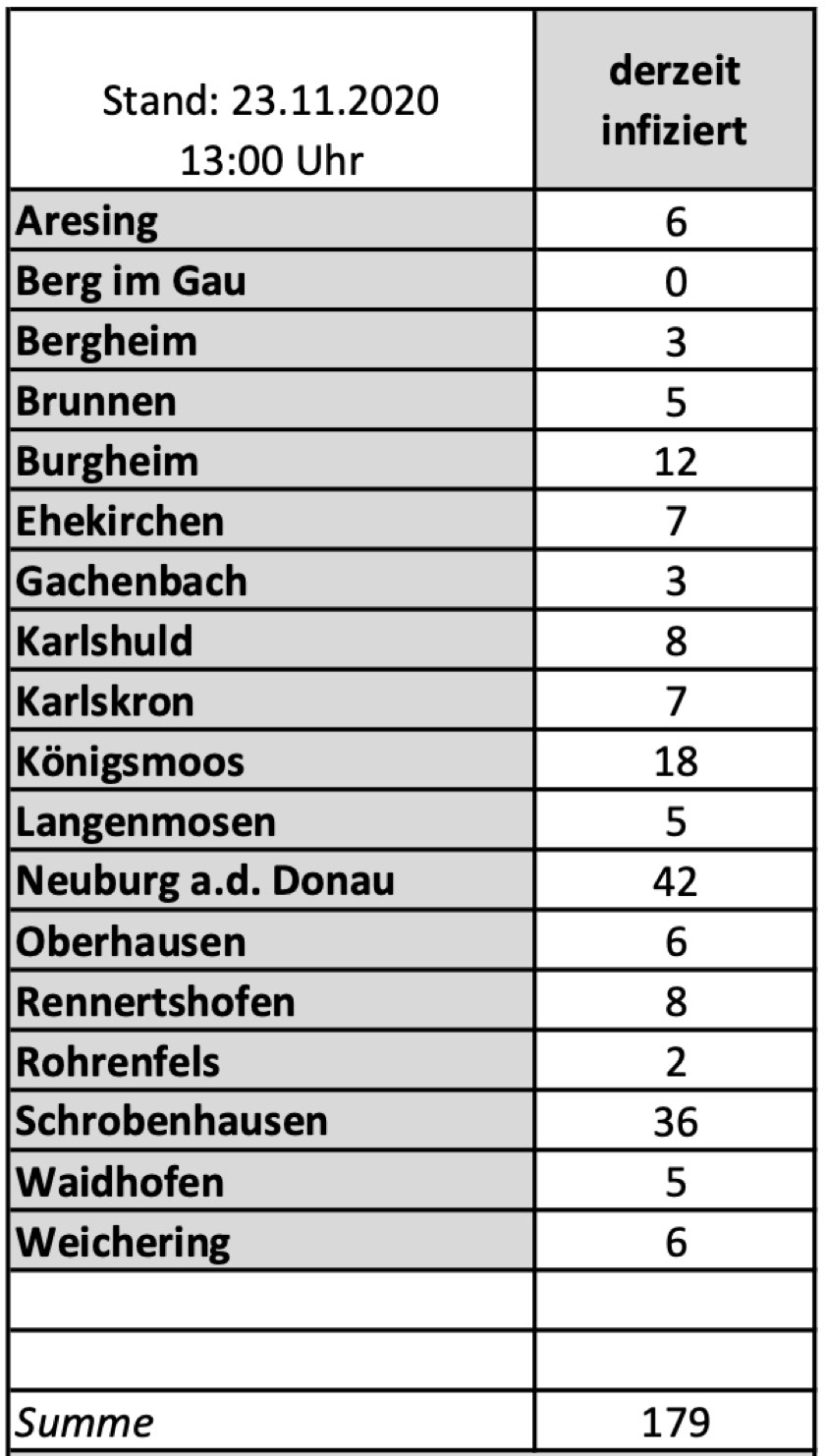 | Stand: 23.11.2020 13:00 Uhr | derzeit infiziert |
|---|---|
| Aresing | 6 |
| Berg im Gau | 0 |
| Bergheim | 3 |
| Brunnen | 5 |
| Burgheim | 12 |
| Ehekirchen | 7 |
| Gachenbach | 3 |
| Karlshuld | 8 |
| Karlskron | 7 |
| Königsmoos | 18 |
| Langenmosen | 5 |
| Neuburg a.d. Donau | 42 |
| Oberhausen | 6 |
| Rennertshofen | 8 |
| Rohrenfels | 2 |
| Schrobenhausen | 36 |
| Waidhofen | 5 |
| Weichering | 6 |
| | |
| | |
| Summe | 179 |